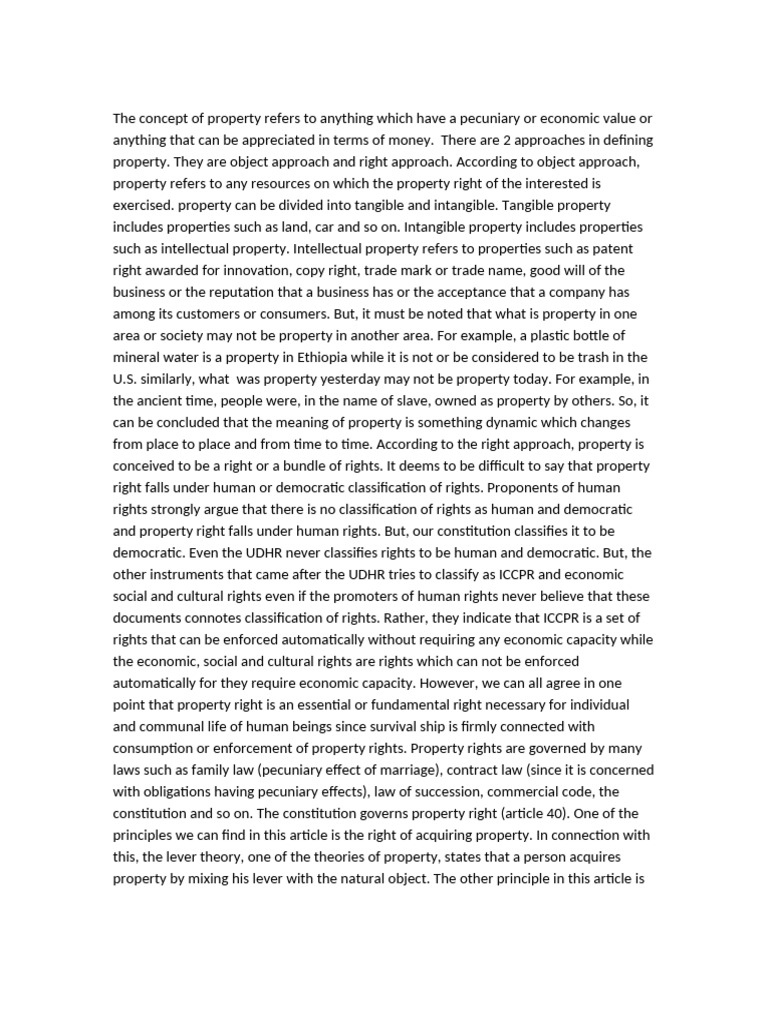 The concept of property refers to anything which have a pecuniary or economic value or anything that can be appreciated in terms of money. There are 2 approaches in defining property. They are object approach and right approach. According to object approach, property refers to any resources on which the property right of the interested is exercised. property can be divided into tangible and intangible. Tangible property includes properties such as land, car and so on. Intangible property includes properties such as intellectual property. Intellectual property refers to properties such as patent right awarded for innovation, copy right, trade mark or trade name, good will of the business or the reputation that a business has or the acceptance that a company has among its customers or consumers. But, it must be noted that what is property in one area or society may not be property in another area. For example, a plastic bottle of mineral water is a property in Ethiopia while it is not or be considered to be trash in the U.S. similarly, what was property yesterday may not be property today. For example, in the ancient time, people were, in the name of slave, owned as property by others. So, it can be concluded that the meaning of property is something dynamic which changes from place to place and from time to time. According to the right approach, property is conceived to be a right or a bundle of rights. It deems to be difficult to say that property right falls under human or democratic classification of rights. Proponents of human rights strongly argue that there is no classification of rights as human and democratic and property right falls under human rights. But, our constitution classifies it to be democratic. Even the UDHR never classifies rights to be human and democratic. But, the other instruments that came after the UDHR tries to classify as ICCPR and economic social and cultural rights even if the promoters of human rights never believe that these documents connotes classification of rights. Rather, they indicate that ICCPR is a set of rights that can be enforced automatically without requiring any economic capacity while the economic, social and cultural rights are rights which can not be enforced automatically for they require economic capacity. However, we can all agree in one point that property right is an essential or fundamental right necessary for individual and communal life of human beings since survival ship is firmly connected with consumption or enforcement of property rights. Property rights are governed by many laws such as family law (pecuniary effect of marriage), contract law (since it is concerned with obligations having pecuniary effects), law of succession, commercial code, the constitution and so on. The constitution governs property right (article 40). One of the principles we can find in this article is the right of acquiring property. In connection with this, the lever theory, one of the theories of property, states that a person acquires property by mixing his lever with the natural object. The other principle in this article is